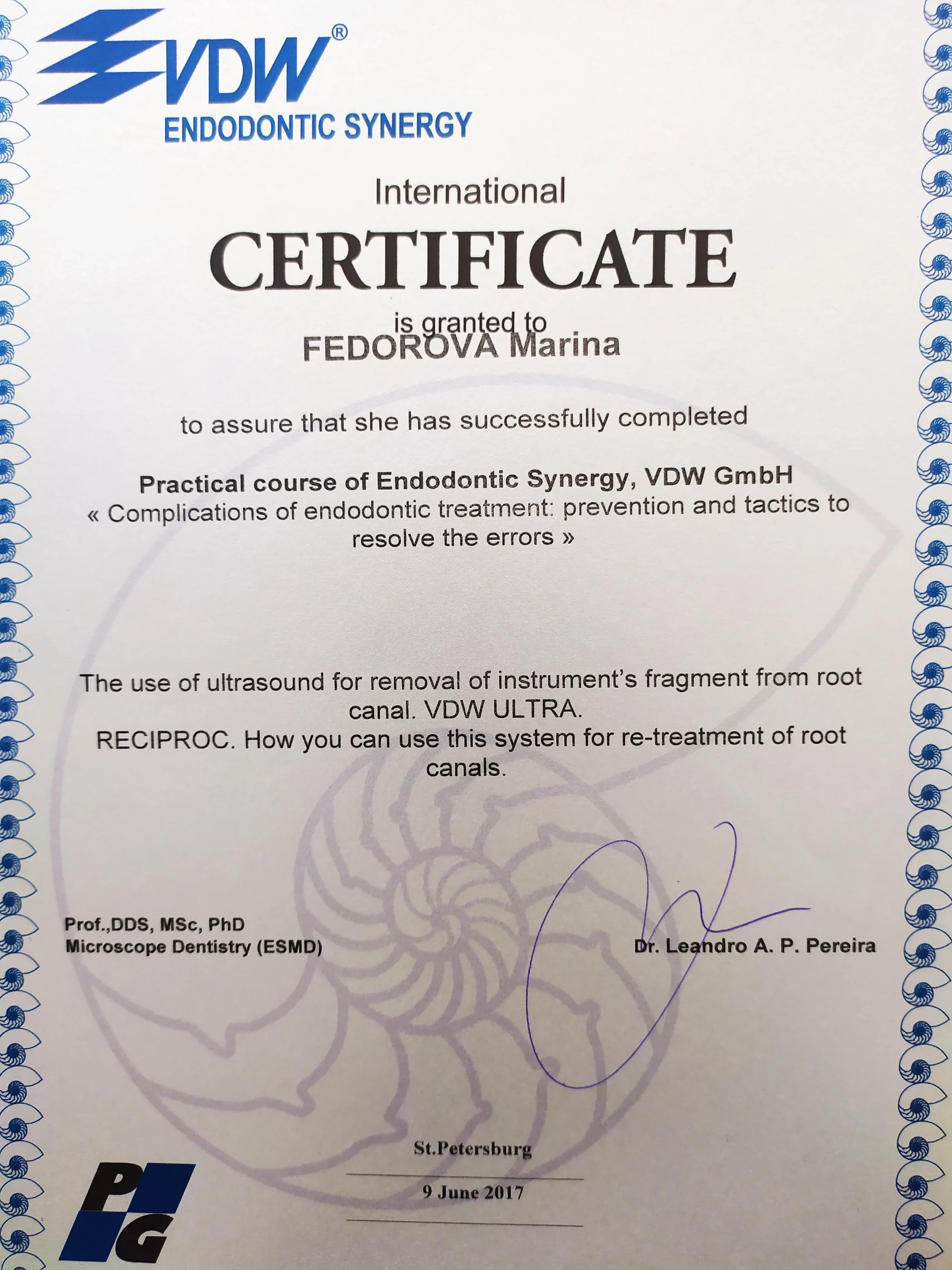 VDW®
ENDODONTIC SYNERGY

International
CERTIFICATE
is granted to
FEDOROVA Marina

to assure that she has successfully completed

Practical course of Endodontic Synergy, VDW GmbH
« Complications of endodontic treatment: prevention and tactics to resolve the errors »

The use of ultrasound for removal of instrument's fragment from root canal. VDW ULTRA.
RECIPROC. How you can use this system for re-treatment of root canals.

Prof.,DDS, MSc, PhD
Microscope Dentistry (ESMD)

Dr. Leandro A. P. Pereira

St.Petersburg

9 June 2017

PG